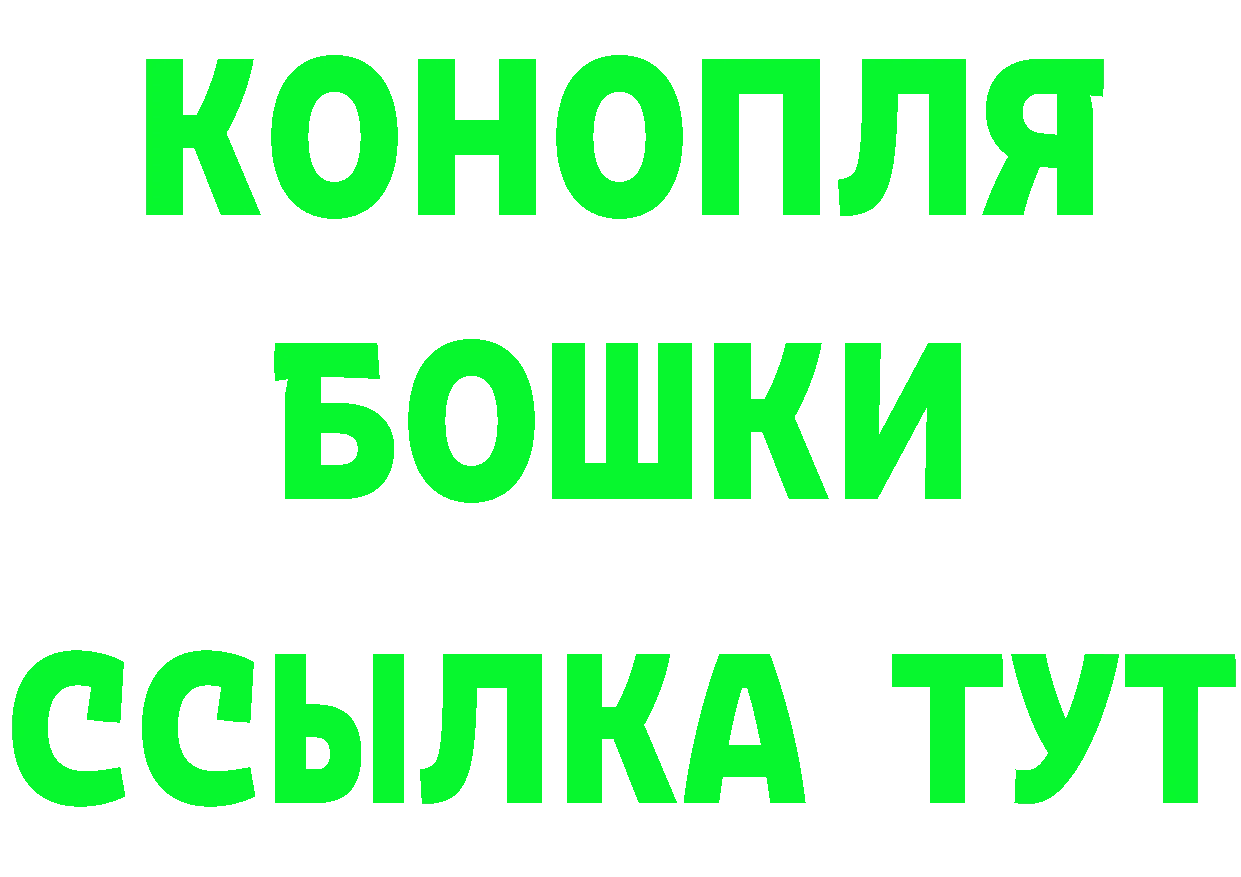 КОНОПЛЯ
БОШКИ
ССЫЛКА ТУТ